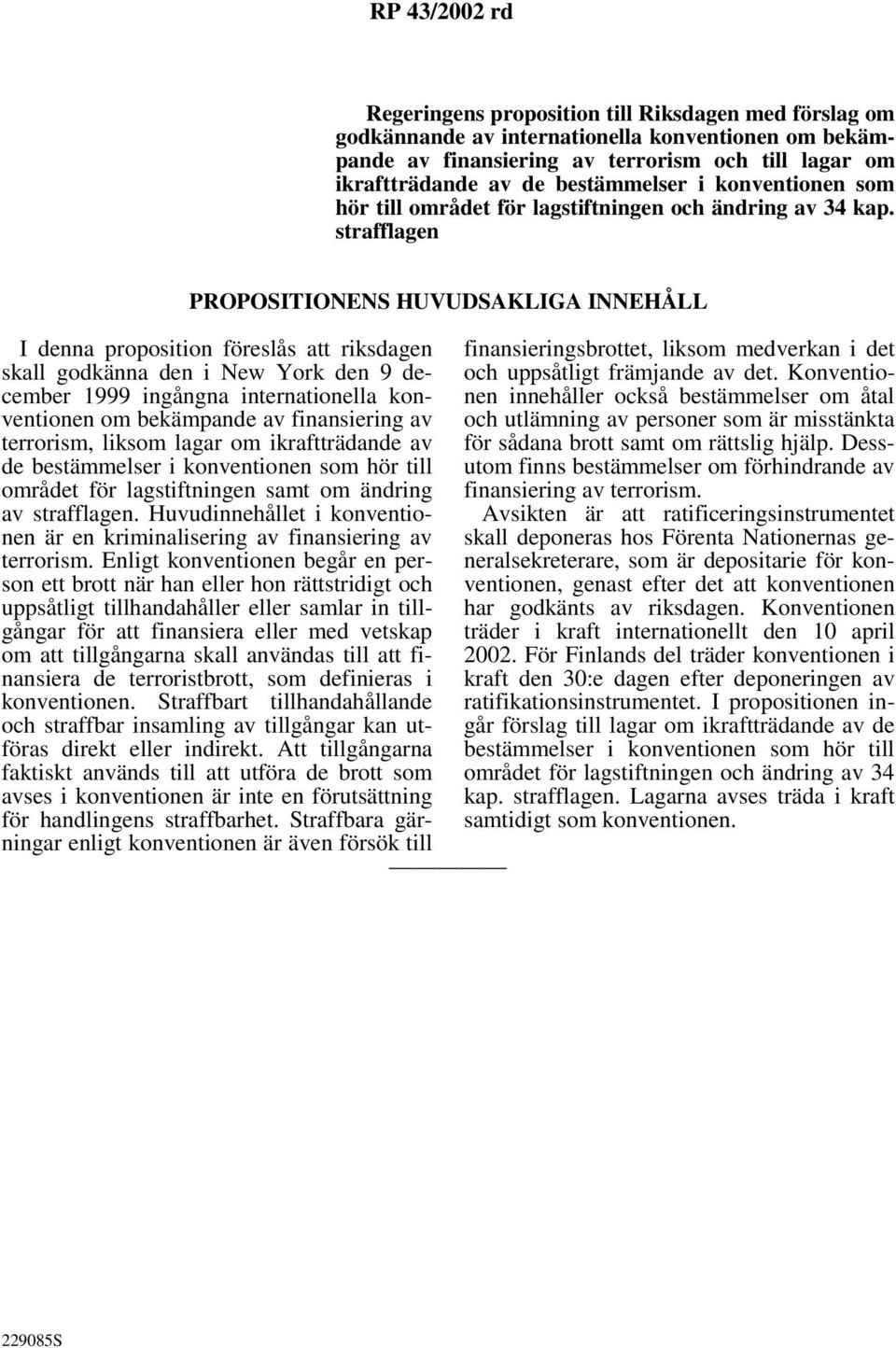 RP 43/2002 rd

Regeringens proposition till Riksdagen med förslag om godkännande av internationella konventionen om bekämpande av finansiering av terrorism och till lagar om ikraftträdande av de bestämmelser i konventionen som hör till området för lagstiftningen och ändring av 34 kap. strafflagen

PROPOSITIONENS HUVUDSAKLIGA INNEHÅLL

I denna proposition föreslås att riksdagen skall godkänna den i New York den 9 december 1999 ingångna internationella konventionen om bekämpande av finansiering av terrorism, liksom lagar om ikraftträdande av de bestämmelser i konventionen som hör till området för lagstiftningen samt om ändring av strafflagen. Huvudinnehållet i konventionen är en kriminalisering av finansiering av terrorism. Enligt konventionen begår en person ett brott när han eller hon rättstridigt och uppsåtligt tillhandahåller eller samlar in tillgångar för att finansiera eller med vetskap om att tillgångarna skall användas till att finansiera de terroristbrott, som definieras i konventionen. Straffbart tillhandahållande och straffbar insamling av tillgångar kan utföras direkt eller indirekt. Att tillgångarna faktiskt används till att utföra de brott som avses i konventionen är inte en förutsättning för handlingens straffbarhet. Straffbara gärningar enligt konventionen är även försök till finansieringsbrottet, liksom medverkan i det och uppsåtligt främjande av det. Konventionen innehåller också bestämmelser om åtal och utlämning av personer som är misstänkta för sådana brott samt om rättslig hjälp. Dessutom finns bestämmelser om förhindrande av finansiering av terrorism.

Avsikten är att ratificeringsinstrumentet skall deponeras hos Förenta Nationernas generalsekreterare, som är depositarie för konventionen, genast efter det att konventionen har godkänts av riksdagen. Konventionen träder i kraft internationellt den 10 april 2002. För Finlands del träder konventionen i kraft den 30:e dagen efter deponeringen av ratifikationsinstrumentet. I propositionen ingår förslag till lagar om ikraftträdande av de bestämmelser i konventionen som hör till området för lagstiftningen och ändring av 34 kap. strafflagen. Lagarna avses träda i kraft samtidigt som konventionen.

229085S